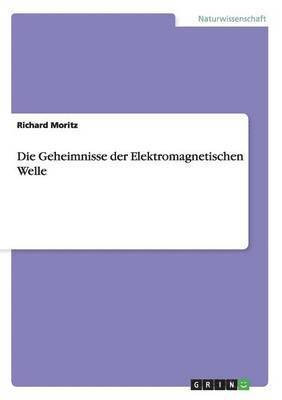 Naturwissenschaft

Richard Moritz

Die Geheimnisse der Elektromagnetischen Welle

GRIN